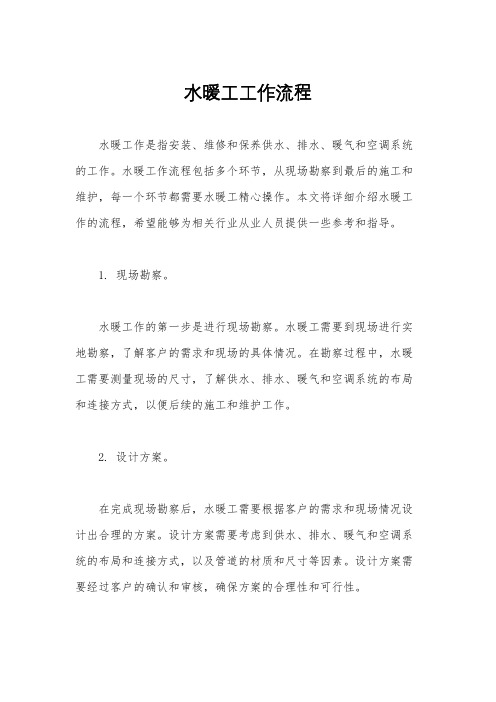 水暖工工作流程

水暖工作是指安装、维修和保养供水、排水、暖气和空调系统的工作。水暖工作流程包括多个环节，从现场勘察到最后的施工和维护，每一个环节都需要水暖工精心操作。本文将详细介绍水暖工作的流程，希望能够为相关行业从业人员提供一些参考和指导。

1. 现场勘察。

水暖工作的第一步是进行现场勘察。水暖工需要到现场进行实地勘察，了解客户的需求和现场的具体情况。在勘察过程中，水暖工需要测量现场的尺寸，了解供水、排水、暖气和空调系统的布局和连接方式，以便后续的施工和维护工作。

2. 设计方案。

在完成现场勘察后，水暖工需要根据客户的需求和现场情况设计出合理的方案。设计方案需要考虑到供水、排水、暖气和空调系统的布局和连接方式，以及管道的材质和尺寸等因素。设计方案需要经过客户的确认和审核，确保方案的合理性和可行性。